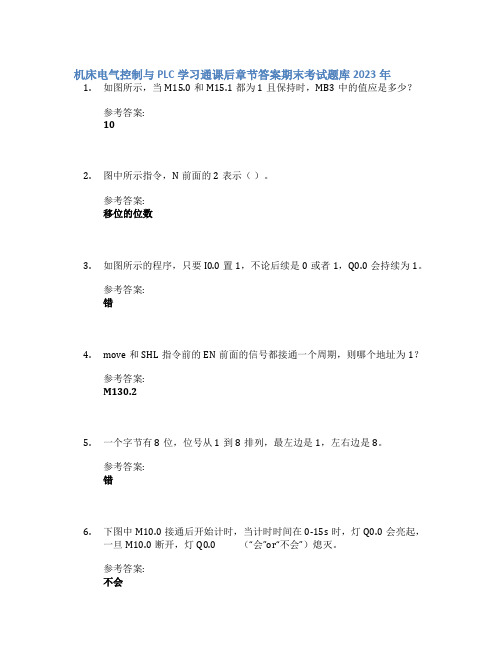 机床电气控制与 PLC 学习通课后章节答案期末考试题库 2023 年

1. 如图所示，当 M15.0 和 M15.1 都为 1 且保持时，MB3 中的值应是多少？

参考答案:
10

2. 图中所示指令，N 前面的 2 表示（ ）。

参考答案:
移位的位数

3. 如图所示的程序，只要 I0.0 置 1，不论后续是 0 或者 1，Q0.0 会持续为 1。

参考答案:
错

4. move 和 SHL 指令前的 EN 前面的信号都接通一个周期，则哪个地址为 1？

参考答案:
M130.2

5. 一个字节有 8 位，位号从 1 到 8 排列，最左边是 1，左右边是 8。

参考答案:
错

6. 下图中 M10.0 接通后开始计时，当计时时间在 0-15s 时，灯 Q0.0 会亮起，一旦 M10.0 断开，灯 Q0.0 （"会"or"不会"）熄灭。

参考答案:
不会